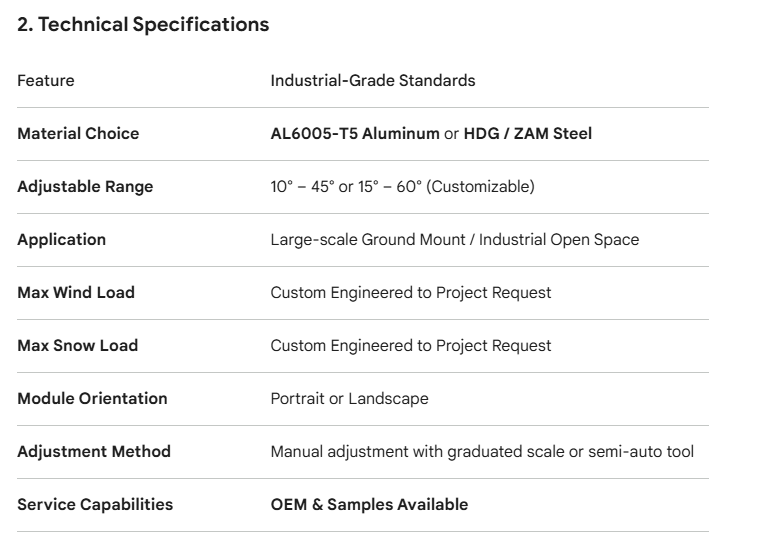 2. Technical Specifications

| Feature | Industrial-Grade Standards |
|---|---|
| Material Choice | AL6005-T5 Aluminum or HDG / ZAM Steel |
| Adjustable Range | 10° – 45° or 15° – 60° (Customizable) |
| Application | Large-scale Ground Mount / Industrial Open Space |
| Max Wind Load | Custom Engineered to Project Request |
| Max Snow Load | Custom Engineered to Project Request |
| Module Orientation | Portrait or Landscape |
| Adjustment Method | Manual adjustment with graduated scale or semi-auto tool |
| Service Capabilities | OEM & Samples Available |